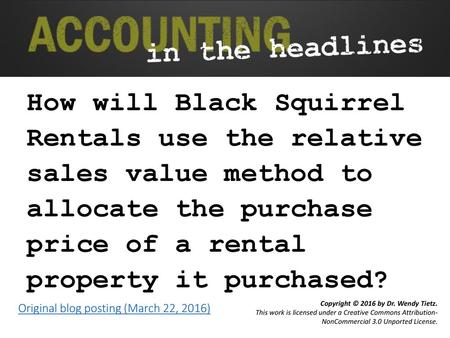 ACCOUNTING
in the headlines

How will Black Squirrel Rentals use the relative sales value method to allocate the purchase price of a rental property it purchased?

Original blog posting (March 22, 2016)

Copyright © 2016 by Dr. Wendy Tietz.
This work is licensed under a Creative Commons Attribution-NonCommercial 3.0 Unported License.